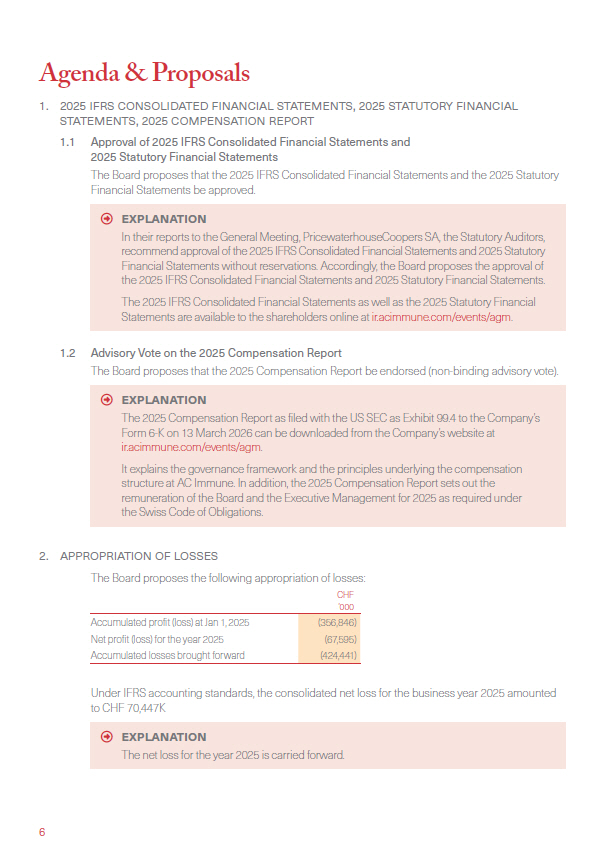 Agenda & Proposals

1. 2025 IFRS CONSOLIDATED FINANCIAL STATEMENTS, 2025 STATUTORY FINANCIAL STATEMENTS, 2025 COMPENSATION REPORT

1.1 Approval of 2025 IFRS Consolidated Financial Statements and 2025 Statutory Financial Statements

The Board proposes that the 2025 IFRS Consolidated Financial Statements and the 2025 Statutory Financial Statements be approved.

EXPLANATION

In their reports to the General Meeting, PricewaterhouseCoopers SA, the Statutory Auditors, recommend approval of the 2025 IFRS Consolidated Financial Statements and 2025 Statutory Financial Statements without reservations. Accordingly, the Board proposes the approval of the 2025 IFRS Consolidated Financial Statements and 2025 Statutory Financial Statements.

The 2025 IFRS Consolidated Financial Statements as well as the 2025 Statutory Financial Statements are available to the shareholders online at ir.acimmune.com/events/agm.

1.2 Advisory Vote on the 2025 Compensation Report

The Board proposes that the 2025 Compensation Report be endorsed (non-binding advisory vote).

EXPLANATION

The 2025 Compensation Report as filed with the US SEC as Exhibit 99.4 to the Company's Form 6-K on 13 March 2026 can be downloaded from the Company's website at ir.acimmune.com/events/agm.

It explains the governance framework and the principles underlying the compensation structure at AC Immune. In addition, the 2025 Compensation Report sets out the remuneration of the Board and the Executive Management for 2025 as required under the Swiss Code of Obligations.

2. APPROPRIATION OF LOSSES

The Board proposes the following appropriation of losses:

| | CHF '000 |
|---|---|
| Accumulated profit (loss) at Jan 1, 2025 | (356,846) |
| Net profit (loss) for the year 2025 | (67,595) |
| Accumulated losses brought forward | (424,441) |

Under IFRS accounting standards, the consolidated net loss for the business year 2025 amounted to CHF 70,447K

EXPLANATION

The net loss for the year 2025 is carried forward.

6